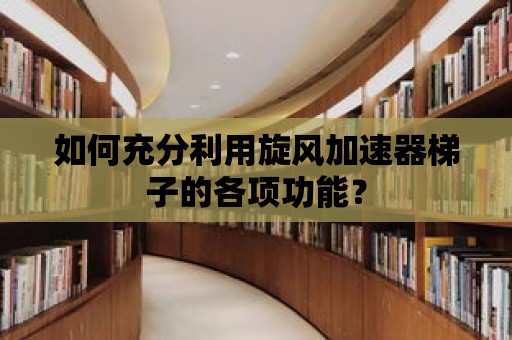 如何充分利用旋风加速器梯子的各项功能？